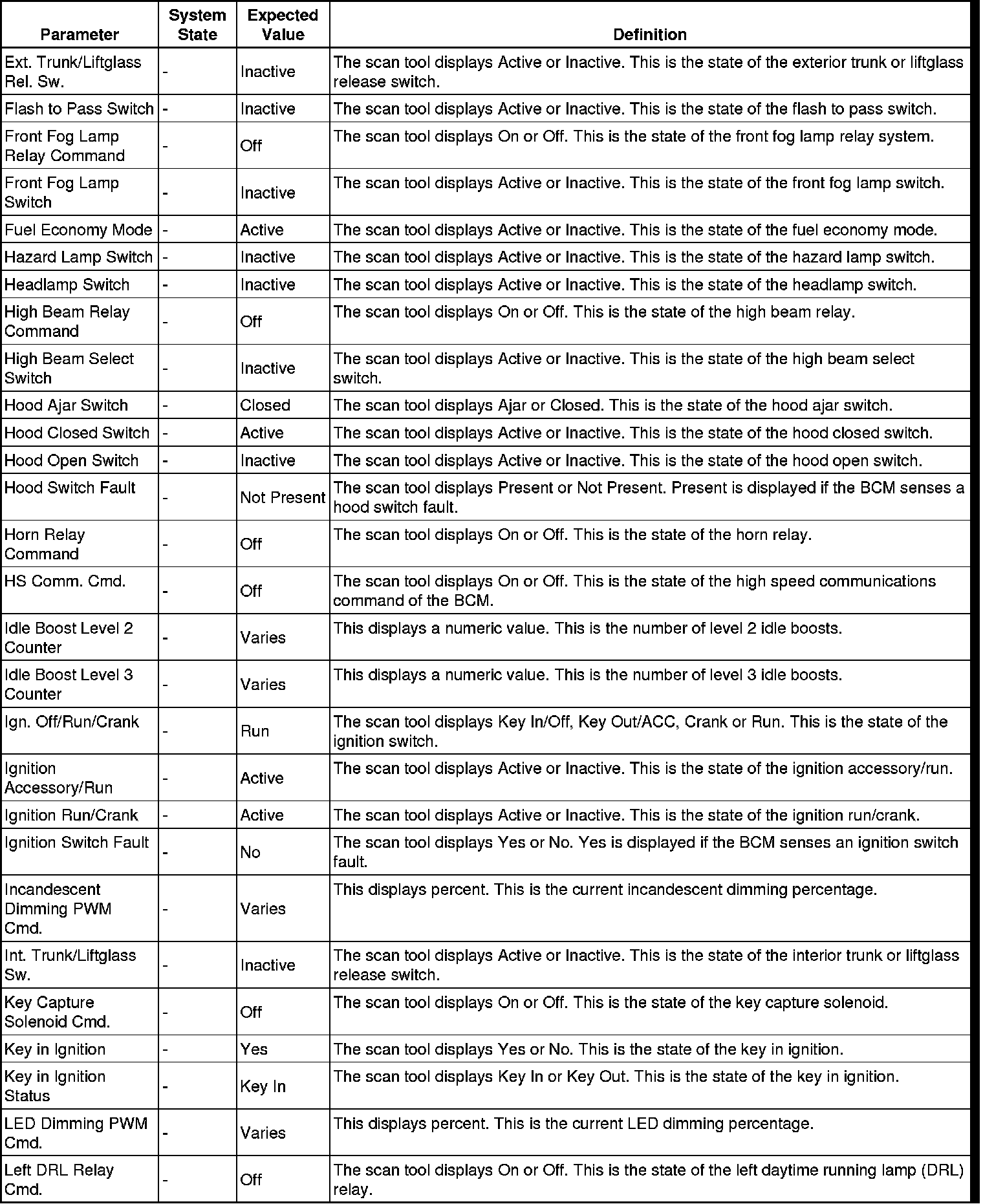 | Parameter | System State | Expected Value | Definition |
|---|---|---|---|
| Ext. Trunk/Liftglass Rel. Sw. | - | Inactive | The scan tool displays Active or Inactive. This is the state of the exterior trunk or liftglass release switch. |
| Flash to Pass Switch | - | Inactive | The scan tool displays Active or Inactive. This is the state of the flash to pass switch. |
| Front Fog Lamp Relay Command | - | Off | The scan tool displays On or Off. This is the state of the front fog lamp relay system. |
| Front Fog Lamp Switch | - | Inactive | The scan tool displays Active or Inactive. This is the state of the front fog lamp switch. |
| Fuel Economy Mode | - | Active | The scan tool displays Active or Inactive. This is the state of the fuel economy mode. |
| Hazard Lamp Switch | - | Inactive | The scan tool displays Active or Inactive. This is the state of the hazard lamp switch. |
| Headlamp Switch | - | Inactive | The scan tool displays Active or Inactive. This is the state of the headlamp switch. |
| High Beam Relay Command | - | Off | The scan tool displays On or Off. This is the state of the high beam relay. |
| High Beam Select Switch | - | Inactive | The scan tool displays Active or Inactive. This is the state of the high beam select switch. |
| Hood Ajar Switch | - | Closed | The scan tool displays Ajar or Closed. This is the state of the hood ajar switch. |
| Hood Closed Switch | - | Active | The scan tool displays Active or Inactive. This is the state of the hood closed switch. |
| Hood Open Switch | - | Inactive | The scan tool displays Active or Inactive. This is the state of the hood open switch. |
| Hood Switch Fault | - | Not Present | The scan tool displays Present or Not Present. Present is displayed if the BCM senses a hood switch fault. |
| Horn Relay Command | - | Off | The scan tool displays On or Off. This is the state of the horn relay. |
| HS Comm. Cmd. | - | Off | The scan tool displays On or Off. This is the state of the high speed communications command of the BCM. |
| Idle Boost Level 2 Counter | - | Varies | This displays a numeric value. This is the number of level 2 idle boosts. |
| Idle Boost Level 3 Counter | - | Varies | This displays a numeric value. This is the number of level 3 idle boosts. |
| Ign. Off/Run/Crank | - | Run | The scan tool displays Key In/Off, Key Out/ACC, Crank or Run. This is the state of the ignition switch. |
| Ignition Accessory/Run | - | Active | The scan tool displays Active or Inactive. This is the state of the ignition accessory/run. |
| Ignition Run/Crank | - | Active | The scan tool displays Active or Inactive. This is the state of the ignition run/crank. |
| Ignition Switch Fault | - | No | The scan tool displays Yes or No. Yes is displayed if the BCM senses an ignition switch fault. |
| Incandescent Dimming PWM Cmd. | - | Varies | This displays percent. This is the current incandescent dimming percentage. |
| Int. Trunk/Liftglass Sw. | - | Inactive | The scan tool displays Active or Inactive. This is the state of the interior trunk or liftglass release switch. |
| Key Capture Solenoid Cmd. | - | Off | The scan tool displays On or Off. This is the state of the key capture solenoid. |
| Key in Ignition | - | Yes | The scan tool displays Yes or No. This is the state of the key in ignition. |
| Key in Ignition Status | - | Key In | The scan tool displays Key In or Key Out. This is the state of the key in ignition. |
| LED Dimming PWM Cmd. | - | Varies | This displays percent. This is the current LED dimming percentage. |
| Left DRL Relay Cmd. | - | Off | The scan tool displays On or Off. This is the state of the left daytime running lamp (DRL) relay. |